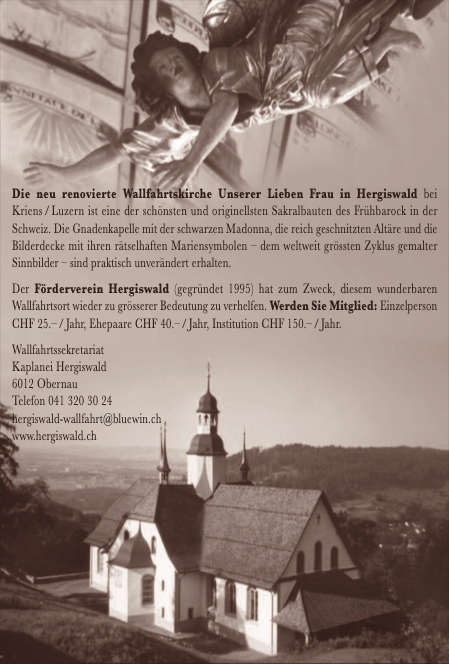 Die neu renovierte Wallfahrtskirche Unserer Lieben Frau in Hergiswald bei Kriens / Luzern ist eine der schönsten und originellsten Sakralbauten des Frühbarock in der Schweiz. Die Gnadenkapelle mit der schwarzen Madonna, die reich geschnitzten Altäre und die Bilderdecke mit ihren rätselhaften Mariensymbolen – dem weltweit grössten Zyklus gemalter Sinnbilder – sind praktisch unverändert erhalten.

Der Förderverein Hergiswald (gegründet 1995) hat zum Zweck, diesem wunderbaren Wallfahrtsort wieder zu grösserer Bedeutung zu verhelfen. Werden Sie Mitglied: Einzelperson CHF 25.– / Jahr, Ehepaare CHF 40.– / Jahr, Institution CHF 150.– / Jahr.

Wallfahrtssekretariat
Kaplanei Hergiswald
6012 Obernau
Telefon 041 320 30 24
hergiswald-wallfahrt@bluewin.ch
www.hergiswald.ch